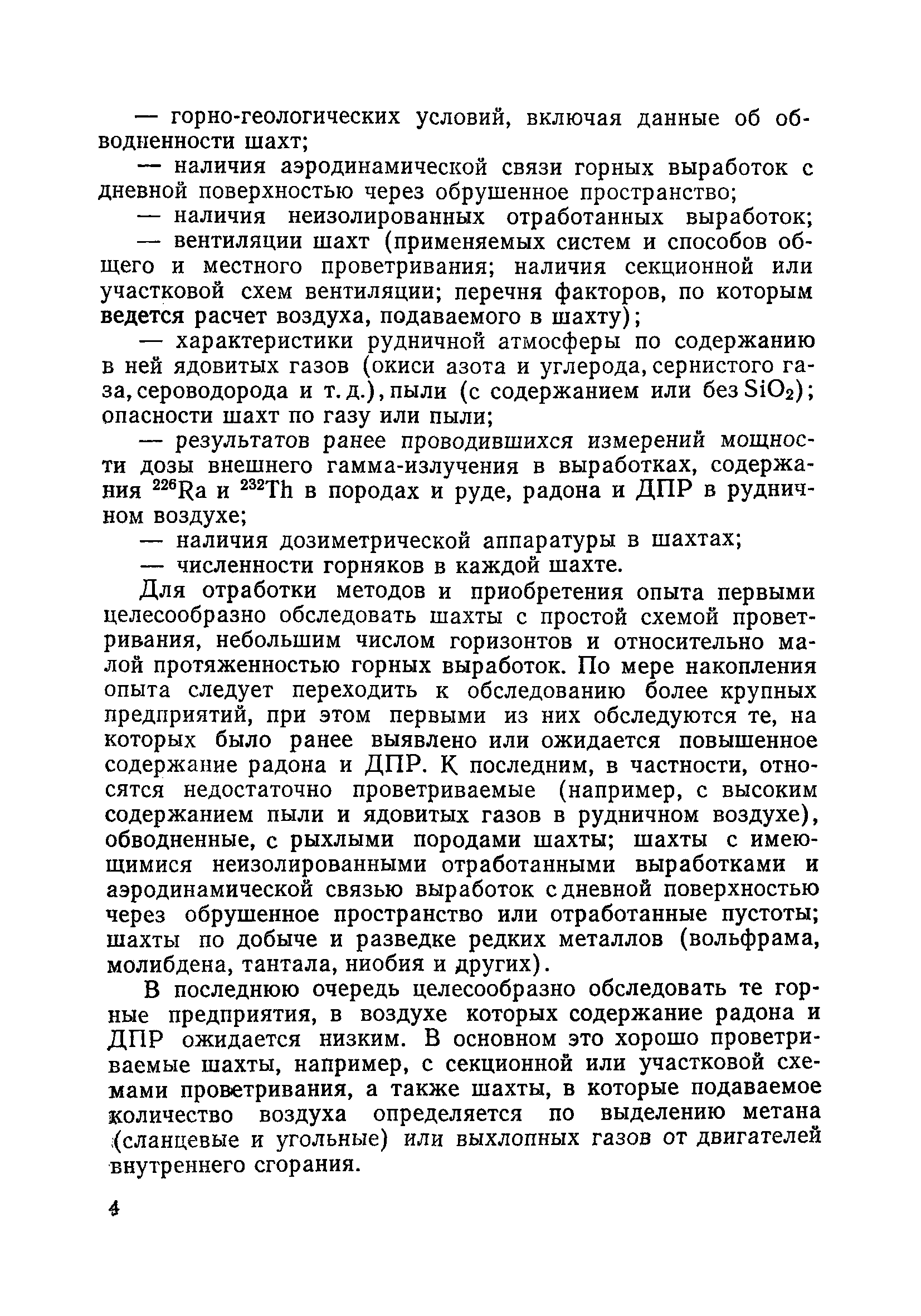 — горно-геологических условий, включая данные об обводненности шахт;

— наличия аэродинамической связи горных выработок с дневной поверхностью через обрушенное пространство;

— наличия неизолированных отработанных выработок;

— вентиляции шахт (применяемых систем и способов общего и местного проветривания; наличия секционной или участковой схем вентиляции; перечня факторов, по которым ведется расчет воздуха, подаваемого в шахту);

— характеристики рудничной атмосферы по содержанию в ней ядовитых газов (окиси азота и углерода, сернистого газа, сероводорода и т. д.), пыли (с содержанием или без $SiO_2$); опасности шахт по газу или пыли;

— результатов ранее проводившихся измерений мощности дозы внешнего гамма-излучения в выработках, содержания $^{226}Ra$ и $^{232}Th$ в породах и руде, радона и ДПР в рудничном воздухе;

— наличия дозиметрической аппаратуры в шахтах;

— численности горняков в каждой шахте.

Для отработки методов и приобретения опыта первыми целесообразно обследовать шахты с простой схемой проветривания, небольшим числом горизонтов и относительно малой протяженностью горных выработок. По мере накопления опыта следует переходить к обследованию более крупных предприятий, при этом первыми из них обследуются те, на которых было ранее выявлено или ожидается повышенное содержание радона и ДПР. К последним, в частности, относятся недостаточно проветриваемые (например, с высоким содержанием пыли и ядовитых газов в рудничном воздухе), обводненные, с рыхлыми породами шахты; шахты с имеющимися неизолированными отработанными выработками и аэродинамической связью выработок с дневной поверхностью через обрушенное пространство или отработанные пустоты; шахты по добыче и разведке редких металлов (вольфрама, молибдена, тантала, ниобия и других).

В последнюю очередь целесообразно обследовать те горные предприятия, в воздухе которых содержание радона и ДПР ожидается низким. В основном это хорошо проветриваемые шахты, например, с секционной или участковой схемами проветривания, а также шахты, в которые подаваемое количество воздуха определяется по выделению метана (сланцевые и угольные) или выхлопных газов от двигателей внутреннего сгорания.

4